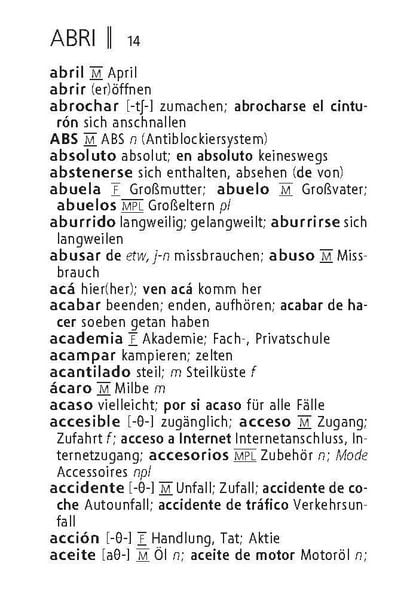 ABRI ‖ 14

abril M April
abrir (er)öffnen
abrochar [-tʃ-] zumachen; abrocharse el cinturón sich anschnallen
ABS M ABS n (Antiblockiersystem)
absoluto absolut; en absoluto keineswegs
abstenerse sich enthalten, absehen (de von)
abuela F Großmutter; abuelo M Großvater; abuelos MPL Großeltern pl
aburrido langweilig; gelangweilt; aburrirse sich langweilen
abusar de etw, j-n missbrauchen; abuso M Missbrauch
acá hier(her); ven acá komm her
acabar beenden; enden, aufhören; acabar de hacer soeben getan haben
academia F Akademie; Fach-, Privatschule
acampar kampieren; zelten
acantilado steil; m Steilküste f
ácaro M Milbe m
acaso vielleicht; por si acaso für alle Fälle
accesible [-θ-] zugänglich; acceso M Zugang; Zufahrt f; acceso a Internet Internetanschluss, Internetzugang; accesorios MPL Zubehör n; Mode Accessoires npl
accidente [-θ-] M Unfall; Zufall; accidente de coche Autounfall; accidente de tráfico Verkehrsunfall
acción [-θ-] F Handlung, Tat; Aktie
aceite [aθ-] M Öl n; aceite de motor Motoröl n;